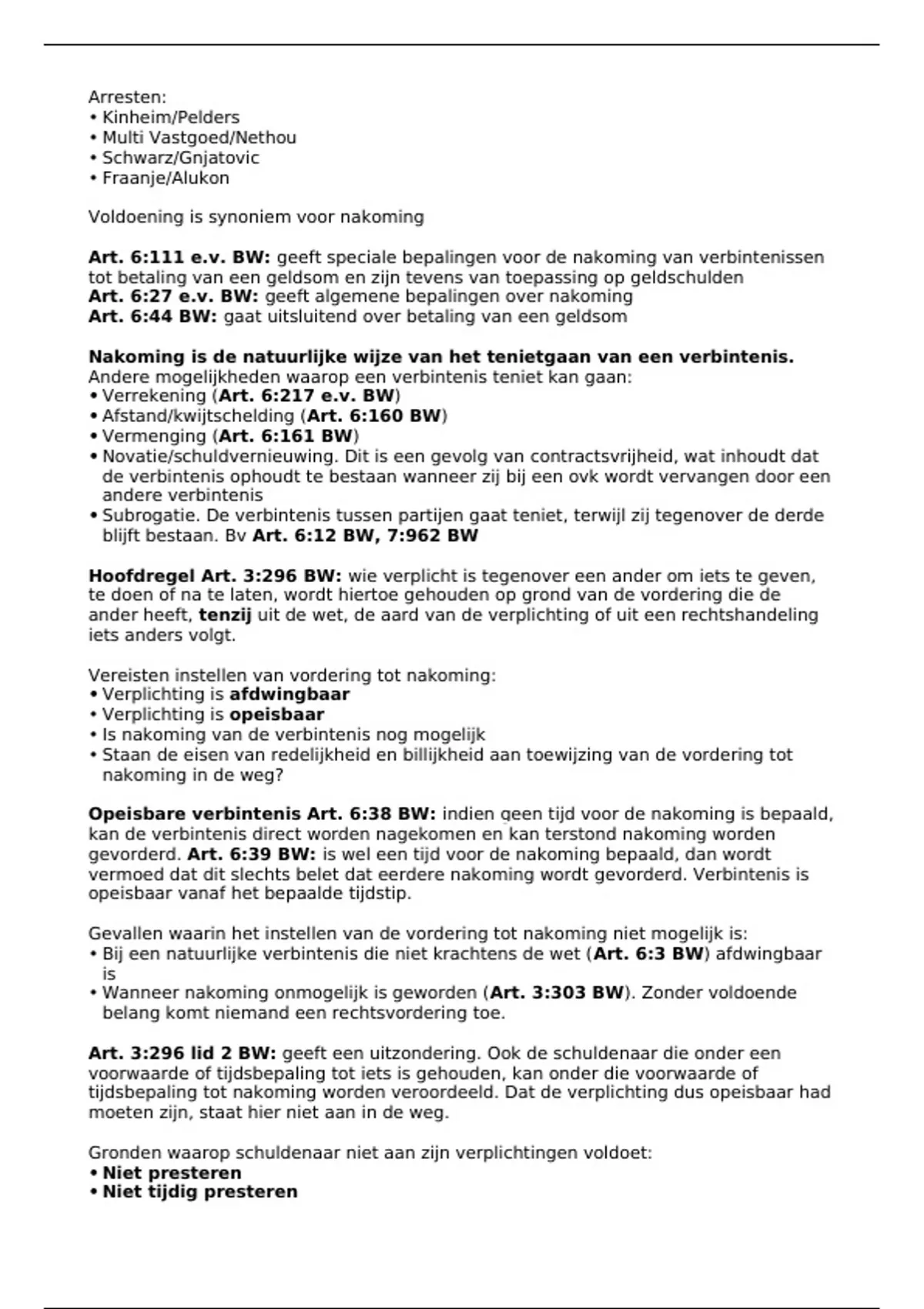 Arresten:
• Kinheim/Pelders
• Multi Vastgoed/Nethou
• Schwarz/Gnjatovic
• Fraanje/Alukon

Voldoening is synoniem voor nakoming

Art. 6:111 e.v. BW: geeft speciale bepalingen voor de nakoming van verbintenissen tot betaling van een geldsom en zijn tevens van toepassing op geldschulden
Art. 6:27 e.v. BW: geeft algemene bepalingen over nakoming
Art. 6:44 BW: gaat uitsluitend over betaling van een geldsom

Nakoming is de natuurlijke wijze van het tenietgaan van een verbintenis.
Andere mogelijkheden waarop een verbintenis teniet kan gaan:
• Verrekening (Art. 6:217 e.v. BW)
• Afstand/kwijtschelding (Art. 6:160 BW)
• Vermenging (Art. 6:161 BW)
• Novatie/schuldvernieuwing. Dit is een gevolg van contractsvrijheid, wat inhoudt dat de verbintenis ophoudt te bestaan wanneer zij bij een ovk wordt vervangen door een andere verbintenis
• Subrogatie. De verbintenis tussen partijen gaat teniet, terwijl zij tegenover de derde blijft bestaan. Bv Art. 6:12 BW, 7:962 BW

Hoofdregel Art. 3:296 BW: wie verplicht is tegenover een ander om iets te geven, te doen of na te laten, wordt hiertoe gehouden op grond van de vordering die de ander heeft, tenzij uit de wet, de aard van de verplichting of uit een rechtshandeling iets anders volgt.

Vereisten instellen van vordering tot nakoming:
• Verplichting is afdwingbaar
• Verplichting is opeisbaar
• Is nakoming van de verbintenis nog mogelijk
• Staan de eisen van redelijkheid en billijkheid aan toewijzing van de vordering tot nakoming in de weg?

Opeisbare verbintenis Art. 6:38 BW: indien geen tijd voor de nakoming is bepaald, kan de verbintenis direct worden nagekomen en kan terstond nakoming worden gevorderd. Art. 6:39 BW: is wel een tijd voor de nakoming bepaald, dan wordt vermoed dat dit slechts belet dat eerdere nakoming wordt gevorderd. Verbintenis is opeisbaar vanaf het bepaalde tijdstip.

Gevallen waarin het instellen van de vordering tot nakoming niet mogelijk is:
• Bij een natuurlijke verbintenis die niet krachtens de wet (Art. 6:3 BW) afdwingbaar is
• Wanneer nakoming onmogelijk is geworden (Art. 3:303 BW). Zonder voldoende belang komt niemand een rechtsvordering toe.

Art. 3:296 lid 2 BW: geeft een uitzondering. Ook de schuldenaar die onder een voorwaarde of tijdsbepaling tot iets is gehouden, kan onder die voorwaarde of tijdsbepaling tot nakoming worden veroordeeld. Dat de verplichting dus opeisbaar had moeten zijn, staat hier niet aan in de weg.

Gronden waarop schuldenaar niet aan zijn verplichtingen voldoet:
• Niet presteren
• Niet tijdig presteren